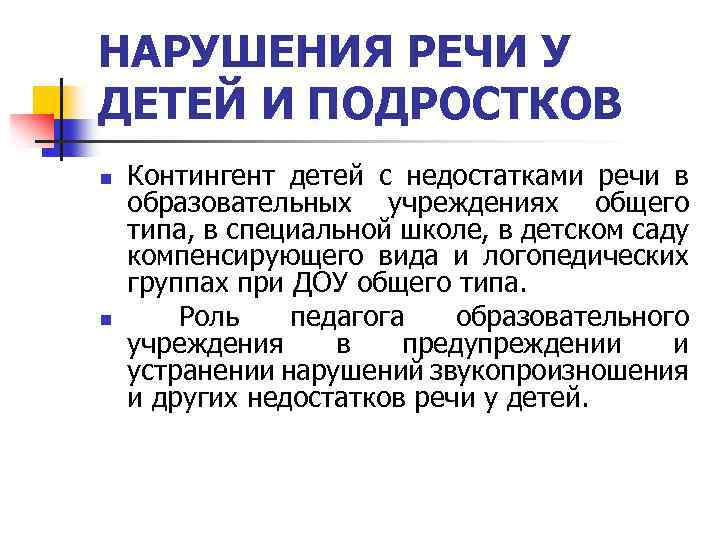 НАРУШЕНИЯ РЕЧИ У ДЕТЕЙ И ПОДРОСТКОВ

Контингент детей с недостатками речи в образовательных учреждениях общего типа, в специальной школе, в детском саду компенсирующего вида и логопедических группах при ДОУ общего типа.

Роль педагога образовательного учреждения в предупреждении и устранении нарушений звукопроизношения и других недостатков речи у детей.